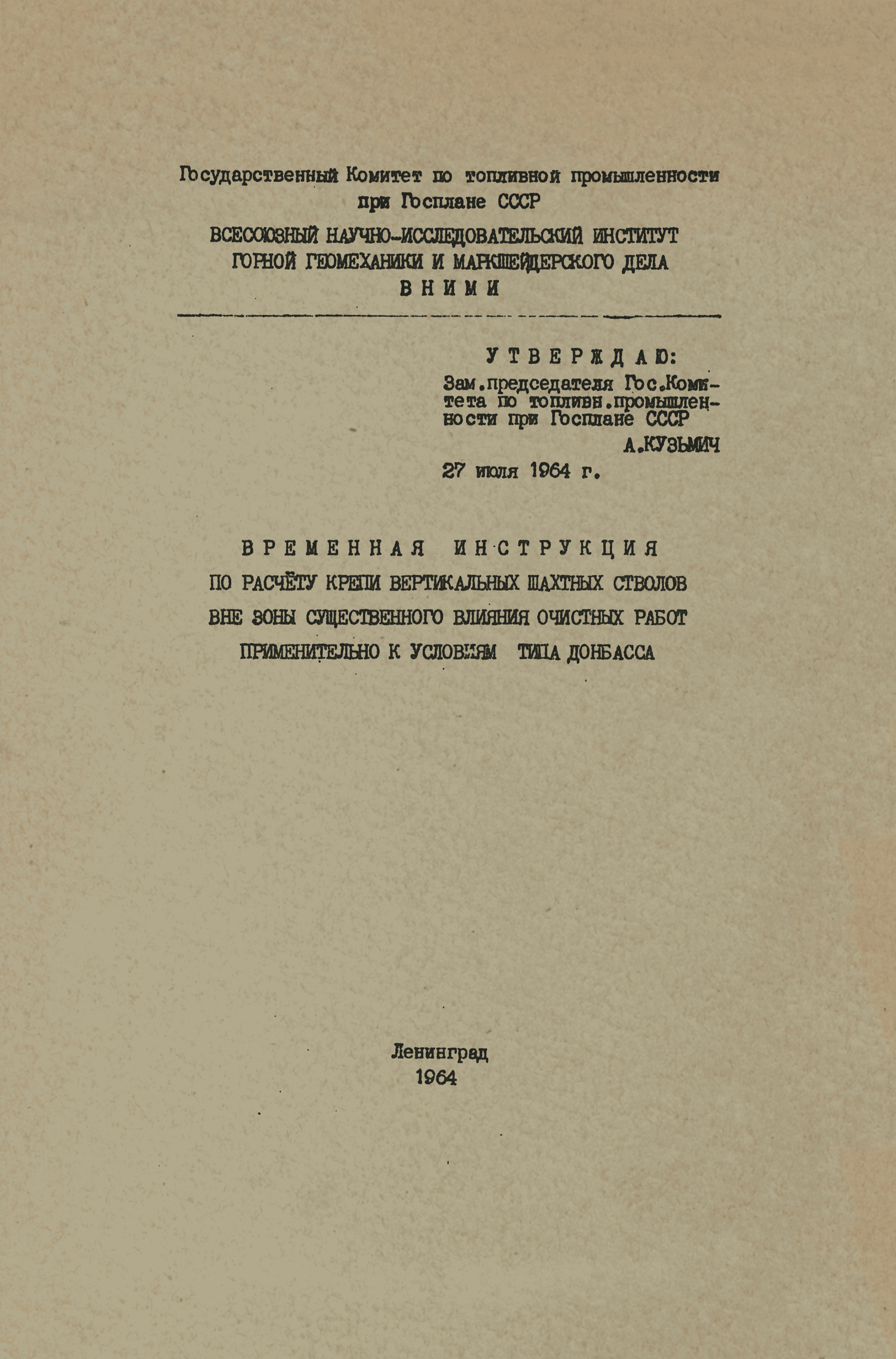 Государственный Комитет по топливной промышленности при Госплане СССР

ВСЕСОЮЗНЫЙ НАУЧНО-ИССЛЕДОВАТЕЛЬСКИЙ ИНСТИТУТ ГОРНОЙ ГЕОМЕХАНИКИ И МАРКШЕЙДЕРСКОГО ДЕЛА
В Н И М И

У Т В Е Р Ж Д А Ю:
Зам.председателя Гос.Комитета по топливн.промышленности при Госплане СССР
А.КУЗЬМИЧ
27 июля 1964 г.

В Р Е М Е Н Н А Я И Н С Т Р У К Ц И Я
ПО РАСЧЁТУ КРЕПИ ВЕРТИКАЛЬНЫХ ШАХТНЫХ СТВОЛОВ
ВНЕ ЗОНЫ СУЩЕСТВЕННОГО ВЛИЯНИЯ ОЧИСТНЫХ РАБОТ
ПРИМЕНИТЕЛЬНО К УСЛОВИЯМ ТИПА ДОНБАССА

Ленинград
1964